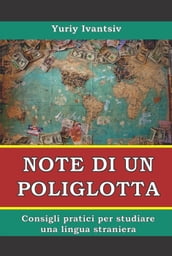 Yuriy Ivantsiv

NOTE DI UN POLIGLOTTA

Consigli pratici per studiare una lingua straniera